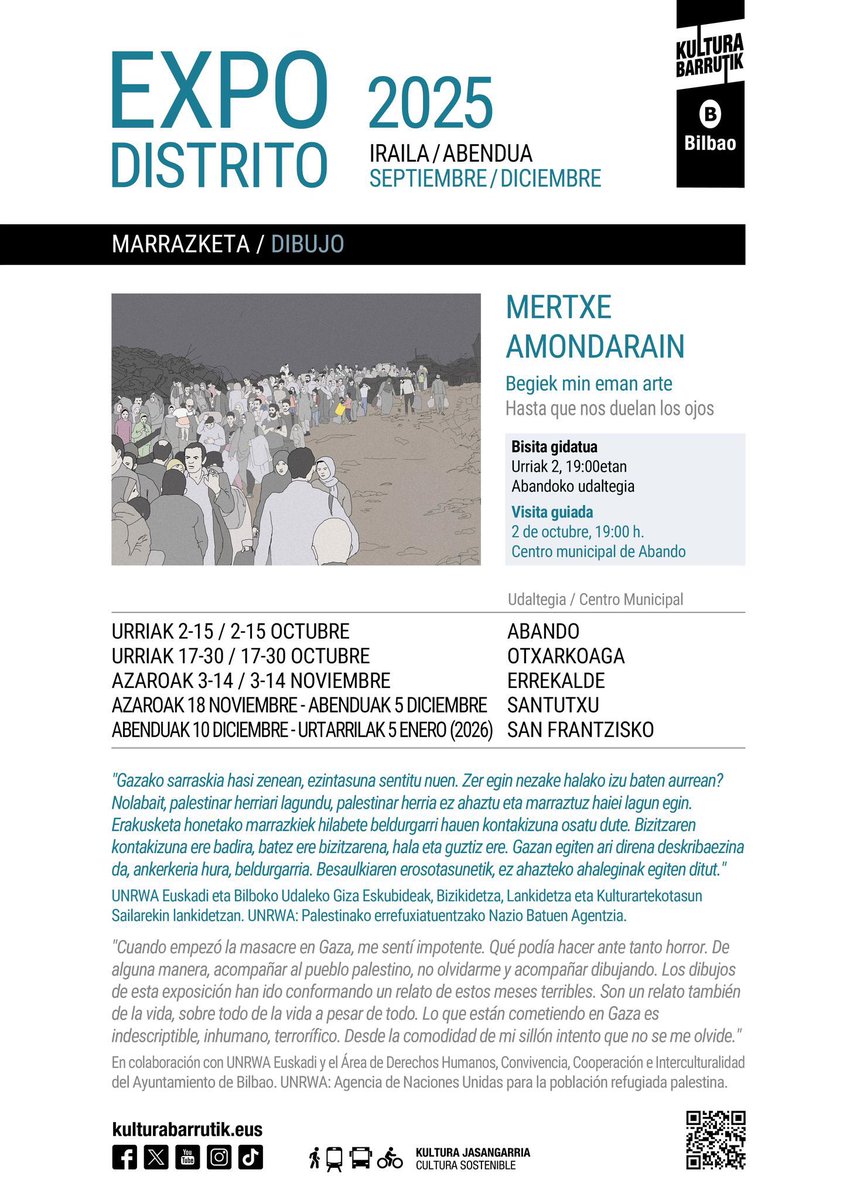 EXPO DISTRITO

2025
IRAILA / ABENDUA
SEPTIEMBRE / DICIEMBRE

KULTURA BARRUTIK
B
Bilbao

MARRAZKETA / DIBUJO

MERTXE AMONDARAIN

Begiek min eman arte
Hasta que nos duelan los ojos

Bisita gidatua
Urriak 2, 19:00etan
Abandoko udaltegia

Visita guiada
2 de octubre, 19:00 h.
Centro municipal de Abando

| | Udaltegia / Centro Municipal |
|---|---|
| URRIAK 2-15 / 2-15 OCTUBRE | ABANDO |
| URRIAK 17-30 / 17-30 OCTUBRE | OTXARKOAGA |
| AZAROAK 3-14 / 3-14 NOVIEMBRE | ERREKALDE |
| AZAROAK 18 NOVIEMBRE - ABENDUAK 5 DICIEMBRE | SANTUTXU |
| ABENDUAK 10 DICIEMBRE - URTARRILAK 5 ENERO (2026) | SAN FRANTZISKO |

"Gazako sarraskia hasi zenean, ezintasuna sentitu nuen. Zer egin nezake halako izu baten aurrean? Nolabait, palestinar herriari lagundu, palestinar herria ez ahaztu eta marraztuz haiei lagun egin. Erakusketa honetako marrazkiek hilabete beldurgarri hauen kontakizuna osatu dute. Bizitzaren kontakizuna ere badira, batez ere bizitzarena, hala eta guztiz ere. Gazan egiten ari direna deskribaezina da, ankerkeria hura, beldurgarria. Besaulkiaren erosotasunetik, ez ahazteko ahaleginak egiten ditut."

UNRWA Euskadi eta Bilboko Udaleko Giza Eskubideak, Bizikidetza, Lankidetza eta Kulturartekotasun Sailarekin lankidetzan. UNRWA: Palestinako errefuxiatuentzako Nazio Batuen Agentzia.

"Cuando empezó la masacre en Gaza, me sentí impotente. Qué podía hacer ante tanto horror. De alguna manera, acompañar al pueblo palestino, no olvidarme y acompañar dibujando. Los dibujos de esta exposición han ido conformando un relato de estos meses terribles. Son un relato también de la vida, sobre todo de la vida a pesar de todo. Lo que están cometiendo en Gaza es indescriptible, inhumano, terrorífico. Desde la comodidad de mi sillón intento que no se me olvide."

En colaboración con UNRWA Euskadi y el Área de Derechos Humanos, Convivencia, Cooperación e Interculturalidad del Ayuntamiento de Bilbao. UNRWA: Agencia de Naciones Unidas para la población refugiada palestina.

kulturabarrutik.eus

KULTURA JASANGARRIA
CULTURA SOSTENIBLE